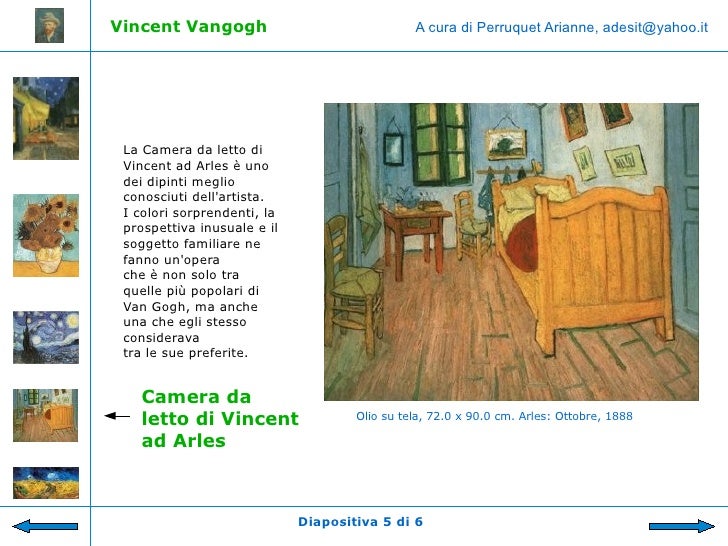 Vincent Vangogh

A cura di Perruquet Arianne, adesit@yahoo.it

La Camera da letto di Vincent ad Arles è uno dei dipinti meglio conosciuti dell'artista. I colori sorprendenti, la prospettiva inusuale e il soggetto familiare ne fanno un'opera che è non solo tra quelle più popolari di Van Gogh, ma anche una che egli stesso considerava tra le sue preferite.

Camera da letto di Vincent ad Arles

Olio su tela, 72.0 x 90.0 cm. Arles: Ottobre, 1888

Diapositiva 5 di 6